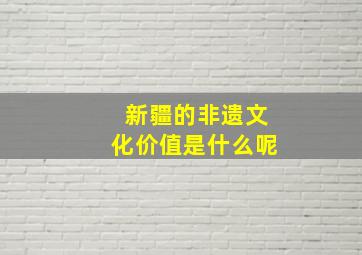 新疆的非遗文化价值是什么呢